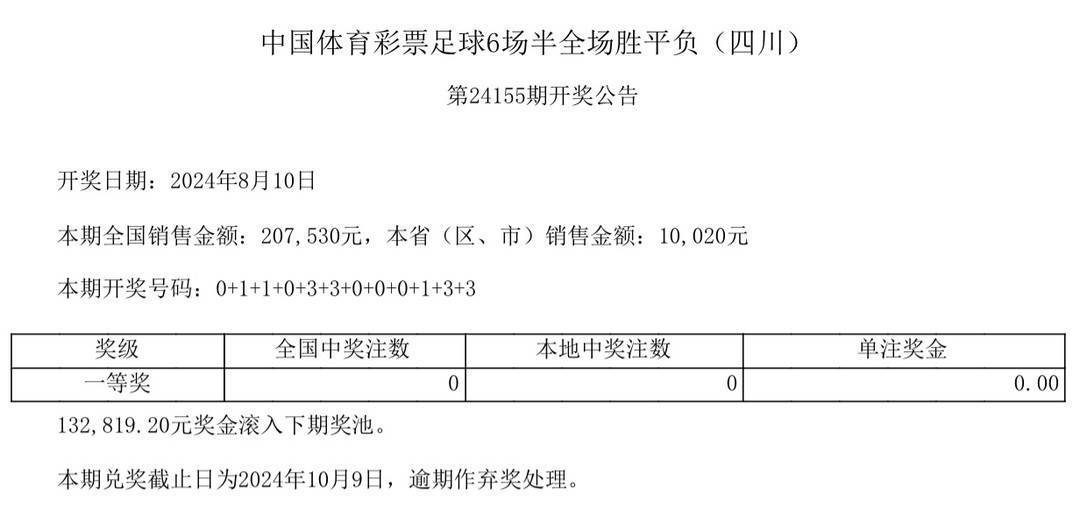 中国体育彩票足球6场半全场胜平负（四川）

第24155期开奖公告

开奖日期：2024年8月10日

本期全国销售金额：207,530元，本省（区、市）销售金额：10,020元

本期开奖号码：0+1+1+0+3+3+0+0+0+1+3+3

| 奖级 | 全国中奖注数 | 本地中奖注数 | 单注奖金 |
|---|---|---|---|
| 一等奖 | 0 | 0 | 0.00 |

132,819.20元奖金滚入下期奖池。

本期兑奖截止日为2024年10月9日，逾期作弃奖处理。